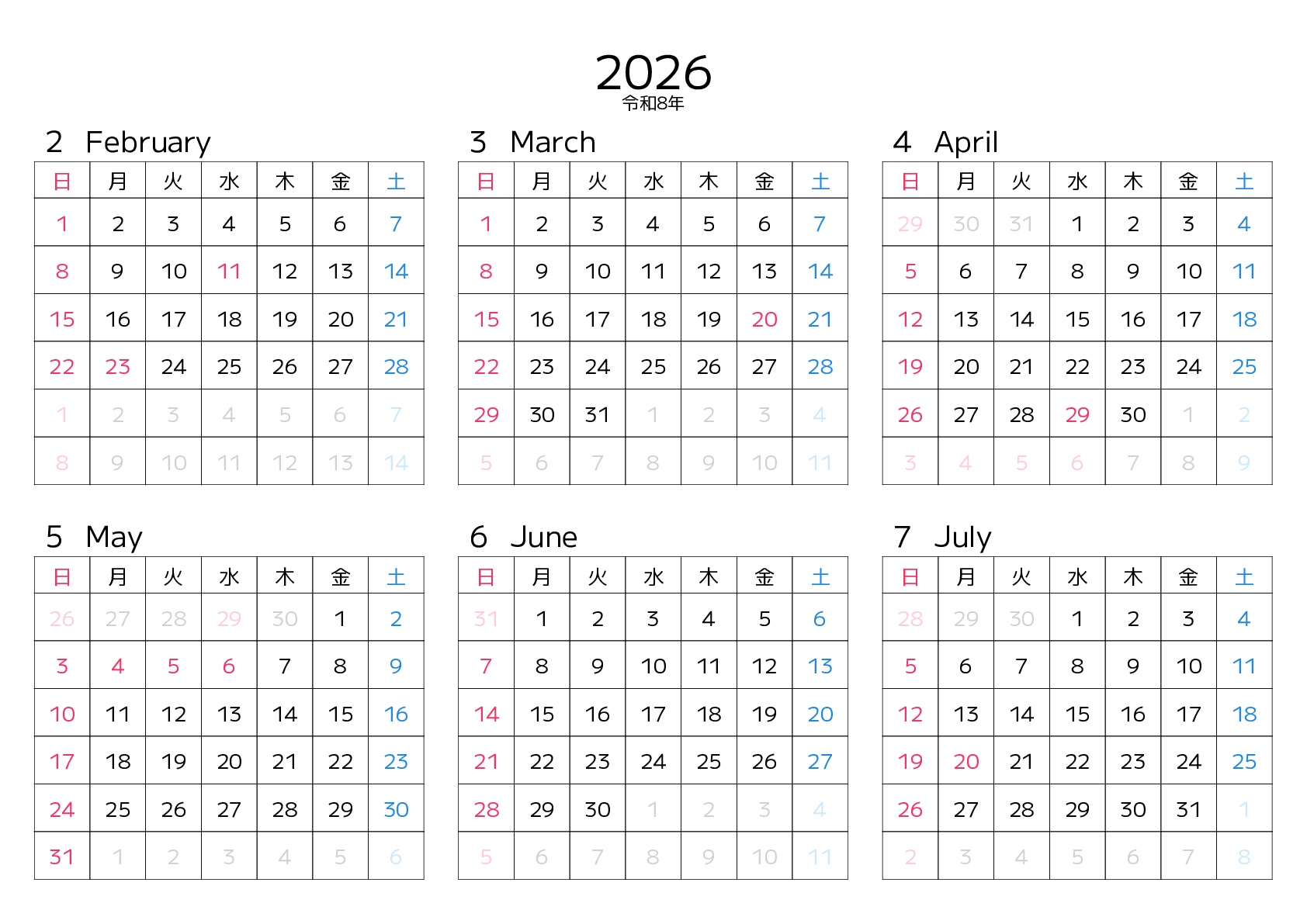 2026
令和8年

2 February

| 日 | 月 | 火 | 水 | 木 | 金 | 土 |
|---|---|---|---|---|---|---|
| 1 | 2 | 3 | 4 | 5 | 6 | 7 |
| 8 | 9 | 10 | 11 | 12 | 13 | 14 |
| 15 | 16 | 17 | 18 | 19 | 20 | 21 |
| 22 | 23 | 24 | 25 | 26 | 27 | 28 |
| 1 | 2 | 3 | 4 | 5 | 6 | 7 |
| 8 | 9 | 10 | 11 | 12 | 13 | 14 |

3 March

| 日 | 月 | 火 | 水 | 木 | 金 | 土 |
|---|---|---|---|---|---|---|
| 1 | 2 | 3 | 4 | 5 | 6 | 7 |
| 8 | 9 | 10 | 11 | 12 | 13 | 14 |
| 15 | 16 | 17 | 18 | 19 | 20 | 21 |
| 22 | 23 | 24 | 25 | 26 | 27 | 28 |
| 29 | 30 | 31 | 1 | 2 | 3 | 4 |
| 5 | 6 | 7 | 8 | 9 | 10 | 11 |

4 April

| 日 | 月 | 火 | 水 | 木 | 金 | 土 |
|---|---|---|---|---|---|---|
| 29 | 30 | 31 | 1 | 2 | 3 | 4 |
| 5 | 6 | 7 | 8 | 9 | 10 | 11 |
| 12 | 13 | 14 | 15 | 16 | 17 | 18 |
| 19 | 20 | 21 | 22 | 23 | 24 | 25 |
| 26 | 27 | 28 | 29 | 30 | 1 | 2 |
| 3 | 4 | 5 | 6 | 7 | 8 | 9 |

5 May

| 日 | 月 | 火 | 水 | 木 | 金 | 土 |
|---|---|---|---|---|---|---|
| 26 | 27 | 28 | 29 | 30 | 1 | 2 |
| 3 | 4 | 5 | 6 | 7 | 8 | 9 |
| 10 | 11 | 12 | 13 | 14 | 15 | 16 |
| 17 | 18 | 19 | 20 | 21 | 22 | 23 |
| 24 | 25 | 26 | 27 | 28 | 29 | 30 |
| 31 | 1 | 2 | 3 | 4 | 5 | 6 |

6 June

| 日 | 月 | 火 | 水 | 木 | 金 | 土 |
|---|---|---|---|---|---|---|
| 31 | 1 | 2 | 3 | 4 | 5 | 6 |
| 7 | 8 | 9 | 10 | 11 | 12 | 13 |
| 14 | 15 | 16 | 17 | 18 | 19 | 20 |
| 21 | 22 | 23 | 24 | 25 | 26 | 27 |
| 28 | 29 | 30 | 1 | 2 | 3 | 4 |
| 5 | 6 | 7 | 8 | 9 | 10 | 11 |

7 July

| 日 | 月 | 火 | 水 | 木 | 金 | 土 |
|---|---|---|---|---|---|---|
| 28 | 29 | 30 | 1 | 2 | 3 | 4 |
| 5 | 6 | 7 | 8 | 9 | 10 | 11 |
| 12 | 13 | 14 | 15 | 16 | 17 | 18 |
| 19 | 20 | 21 | 22 | 23 | 24 | 25 |
| 26 | 27 | 28 | 29 | 30 | 31 | 1 |
| 2 | 3 | 4 | 5 | 6 | 7 | 8 |